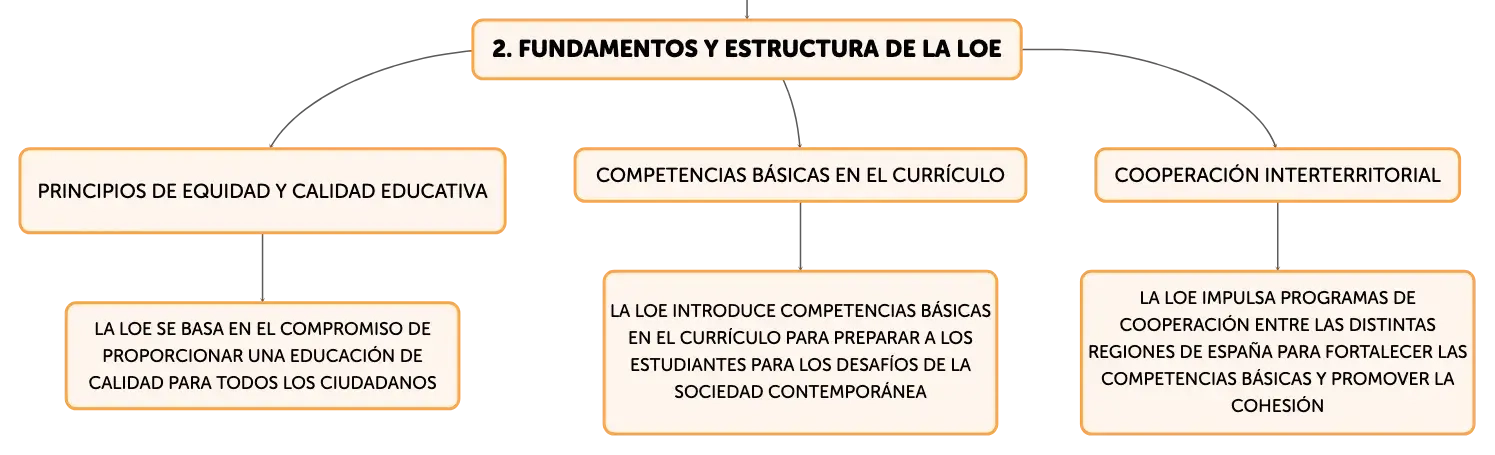 2. FUNDAMENTOS Y ESTRUCTURA DE LA LOE

PRINCIPIOS DE EQUIDAD Y CALIDAD EDUCATIVA

LA LOE SE BASA EN EL COMPROMISO DE PROPORCIONAR UNA EDUCACIÓN DE CALIDAD PARA TODOS LOS CIUDADANOS

COMPETENCIAS BÁSICAS EN EL CURRÍCULO

LA LOE INTRODUCE COMPETENCIAS BÁSICAS EN EL CURRÍCULO PARA PREPARAR A LOS ESTUDIANTES PARA LOS DESAFÍOS DE LA SOCIEDAD CONTEMPORÁNEA

COOPERACIÓN INTERTERRITORIAL

LA LOE IMPULSA PROGRAMAS DE COOPERACIÓN ENTRE LAS DISTINTAS REGIONES DE ESPAÑA PARA FORTALECER LAS COMPETENCIAS BÁSICAS Y PROMOVER LA COHESIÓN